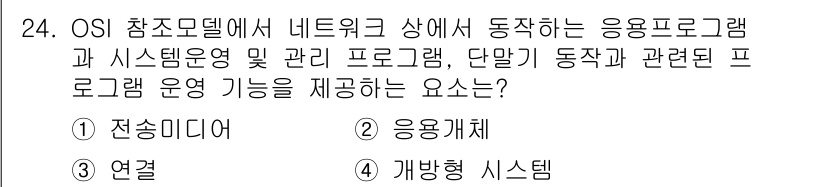 24. OSI 참조모델에서 네트워크 상에서 동작하는 응용프로그램과 시스템운영 및 관리 프로그램, 단말기 동작과 관련된 프로그램 운영 기능을 제공하는 요소는?

① 전송미디어
② 응용개체
③ 연결
④ 개방형 시스템